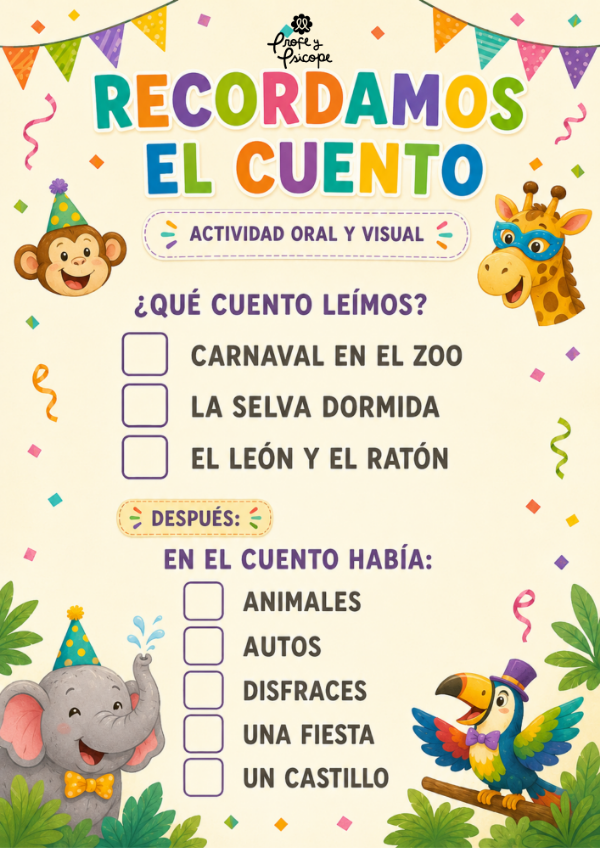 Profe y Psicope

RECORDAMOS EL CUENTO

ACTIVIDAD ORAL Y VISUAL

¿QUÉ CUENTO LEÍMOS?

☐ CARNAVAL EN EL ZOO
☐ LA SELVA DORMIDA
☐ EL LEÓN Y EL RATÓN

DESPUÉS:

EN EL CUENTO HABÍA:

☐ ANIMALES
☐ AUTOS
☐ DISFRACES
☐ UNA FIESTA
☐ UN CASTILLO